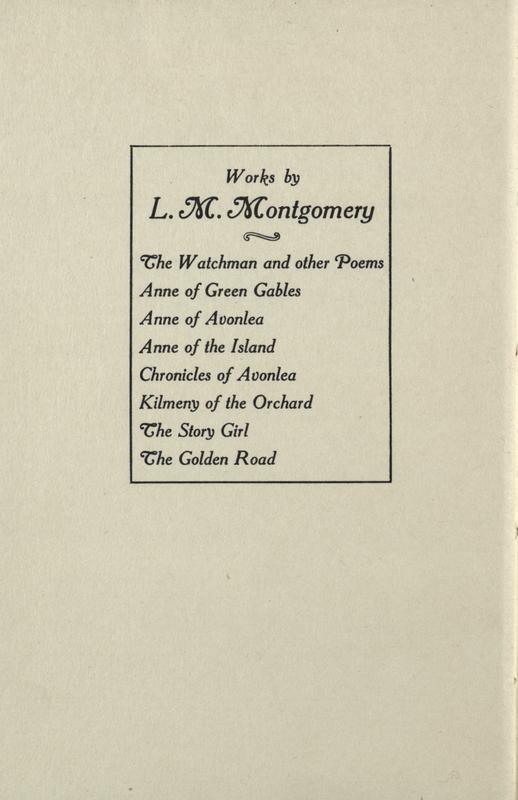 Works by
L. M. Montgomery

The Watchman and other Poems
Anne of Green Gables
Anne of Avonlea
Anne of the Island
Chronicles of Avonlea
Kilmeny of the Orchard
The Story Girl
The Golden Road